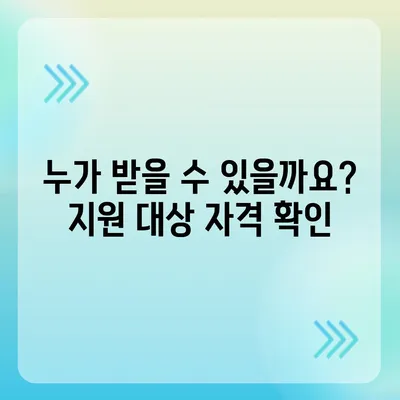 누가 받을 수 있을까요?
지원 대상 자격 확인